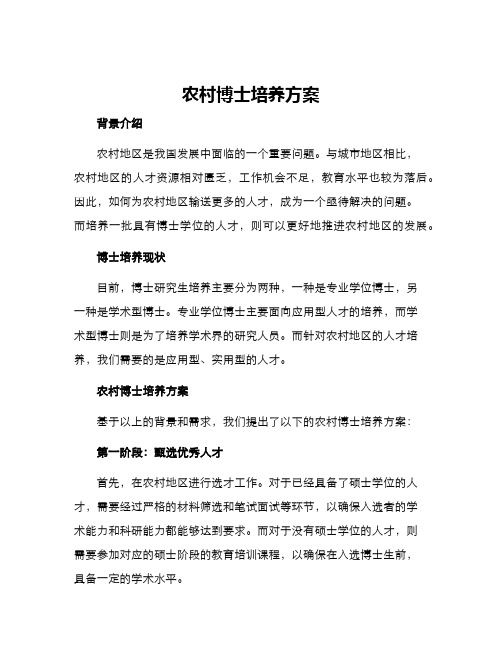 农村博士培养方案

背景介绍

农村地区是我国发展中面临的一个重要问题。与城市地区相比，农村地区的人才资源相对匮乏，工作机会不足，教育水平也较为落后。因此，如何为农村地区输送更多的人才，成为一个亟待解决的问题。而培养一批具有博士学位的人才，则可以更好地推进农村地区的发展。

博士培养现状

目前，博士研究生培养主要分为两种，一种是专业学位博士，另一种是学术型博士。专业学位博士主要面向应用型人才的培养，而学术型博士则是为了培养学术界的研究人员。而针对农村地区的人才培养，我们需要的是应用型、实用型的人才。

农村博士培养方案

基于以上的背景和需求，我们提出了以下的农村博士培养方案：

第一阶段：甄选优秀人才

首先，在农村地区进行选才工作。对于已经具备了硕士学位的人才，需要经过严格的材料筛选和笔试面试等环节，以确保入选者的学术能力和科研能力都能够达到要求。而对于没有硕士学位的人才，则需要参加对应的硕士阶段的教育培训课程，以确保在入选博士生前，具备一定的学术水平。